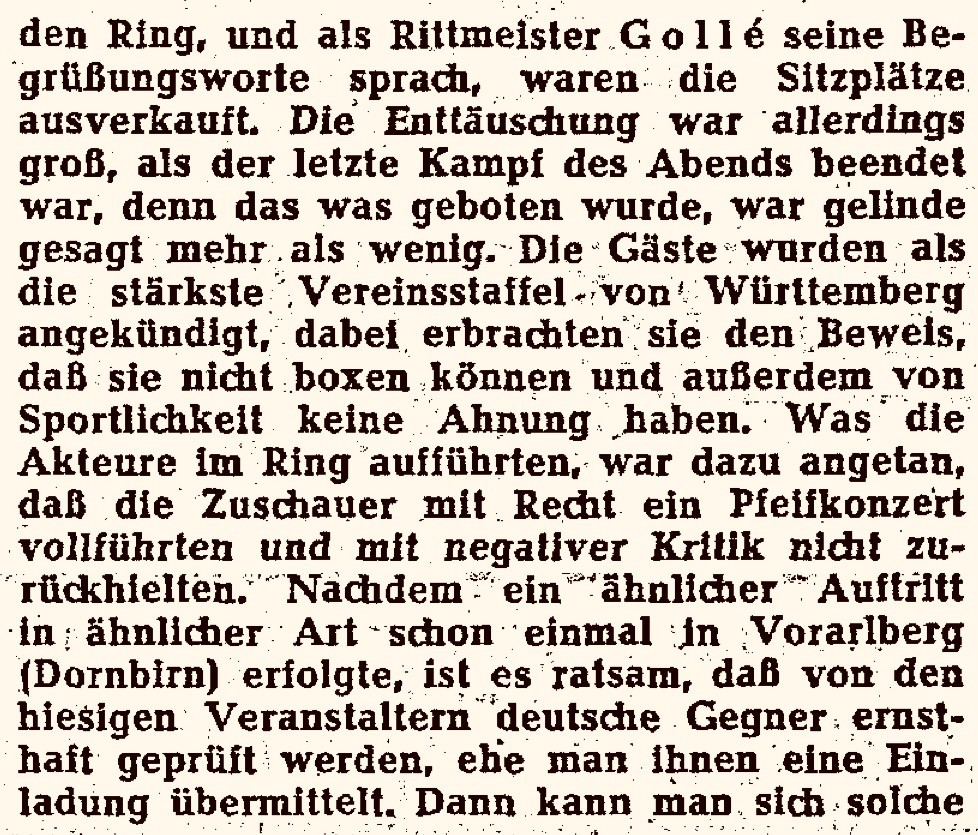 den Ring, und als Rittmeister Gollé seine Begrüßungsworte sprach, waren die Sitzplätze ausverkauft. Die Enttäuschung war allerdings groß, als der letzte Kampf des Abends beendet war, denn das was geboten wurde, war gelinde gesagt mehr als wenig. Die Gäste wurden als die stärkste Vereinsstaffel von Württemberg angekündigt, dabei erbrachten sie den Beweis, daß sie nicht boxen können und außerdem von Sportlichkeit keine Ahnung haben. Was die Akteure im Ring aufführten, war dazu angetan, daß die Zuschauer mit Recht ein Pfeifkonzert vollführten und mit negativer Kritik nicht zurückhielten. Nachdem ein ähnlicher Auftritt in ähnlicher Art schon einmal in Vorarlberg (Dornbirn) erfolgte, ist es ratsam, daß von den hiesigen Veranstaltern deutsche Gegner ernsthaft geprüft werden, ehe man ihnen eine Einladung übermittelt. Dann kann man sich solche